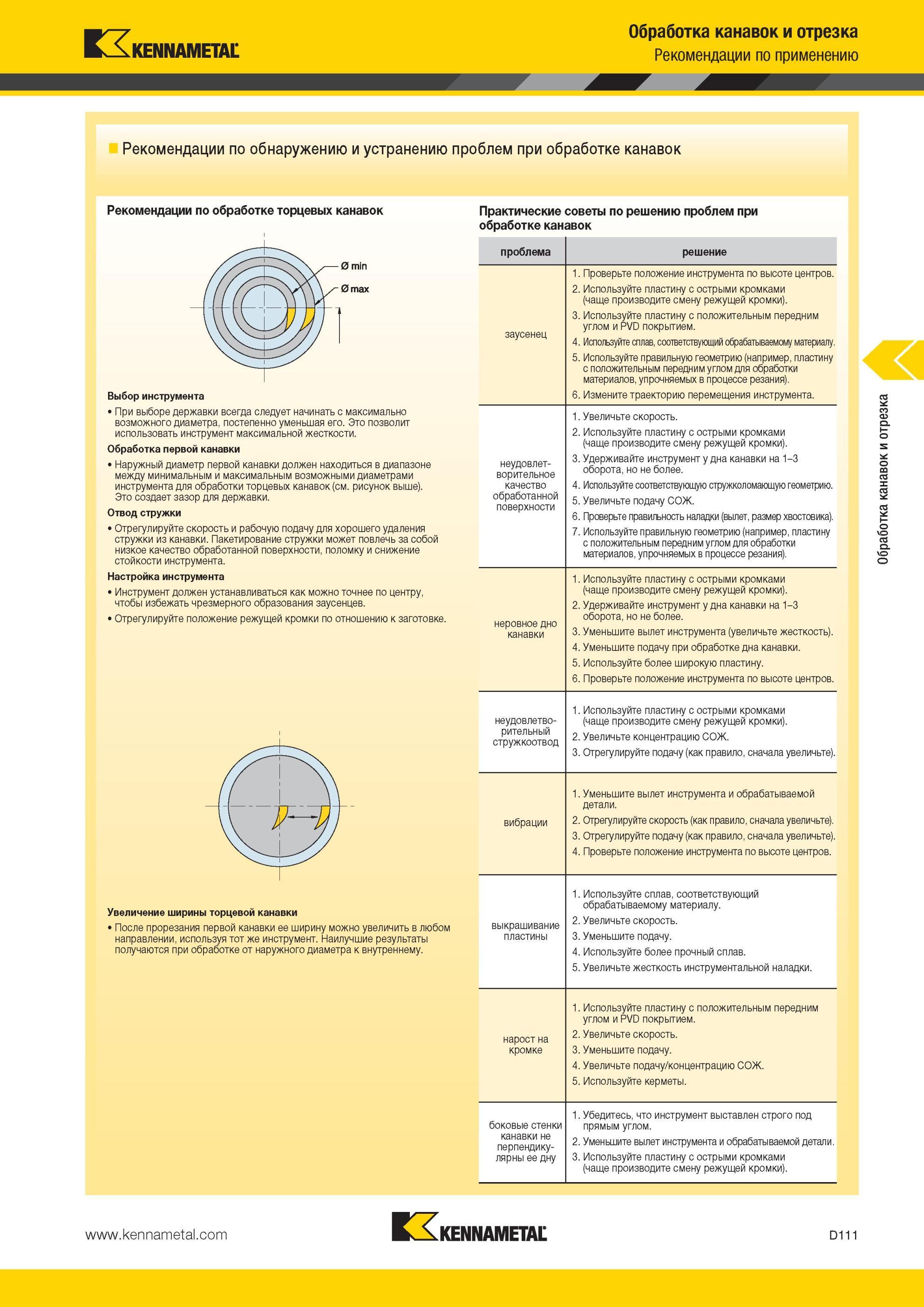 KENNAMETAL

Обработка канавок и отрезка
Рекомендации по применению

Рекомендации по обнаружению и устранению проблем при обработке канавок

Рекомендации по обработке торцевых канавок

Ø min
Ø max

Выбор инструмента
• При выборе державки всегда следует начинать с максимально возможного диаметра, постепенно уменьшая его. Это позволит использовать инструмент максимальной жесткости.

Обработка первой канавки
• Наружный диаметр первой канавки должен находиться в диапазоне между минимальным и максимальным возможными диаметрами инструмента для обработки торцевых канавок (см. рисунок выше). Это создает зазор для державки.

Отвод стружки
• Отрегулируйте скорость и рабочую подачу для хорошего удаления стружки из канавки. Пакетирование стружки может повлечь за собой низкое качество обработанной поверхности, поломку и снижение стойкости инструмента.

Настройка инструмента
• Инструмент должен устанавливаться как можно точнее по центру, чтобы избежать чрезмерного образования заусенцев.
• Отрегулируйте положение режущей кромки по отношению к заготовке.

Увеличение ширины торцевой канавки
• После прорезания первой канавки ее ширину можно увеличить в любом направлении, используя тот же инструмент. Наилучшие результаты получаются при обработке от наружного диаметра к внутреннему.

Практические советы по решению проблем при обработке канавок

| проблема | решение |
|---|---|
| заусенец | 1. Проверьте положение инструмента по высоте центров. 2. Используйте пластину с острыми кромками (чаще производите смену режущей кромки). 3. Используйте пластину с положительным передним углом и PVD покрытием. 4. Используйте сплав, соответствующий обрабатываемому материалу. 5. Используйте правильную геометрию (например, пластину с положительным передним углом для обработки материалов, упрочняемых в процессе резания). 6. Измените траекторию перемещения инструмента. |
| неудовлетворительное качество обработанной поверхности | 1. Увеличьте скорость. 2. Используйте пластину с острыми кромками (чаще производите смену режущей кромки). 3. Удерживайте инструмент у дна канавки на 1–3 оборота, но не более. 4. Используйте соответствующую стружколомающую геометрию. 5. Увеличьте подачу СОЖ. 6. Проверьте правильность наладки (вылет, размер хвостовика). 7. Используйте правильную геометрию (например, пластину с положительным передним углом для обработки материалов, упрочняемых в процессе резания). |
| неровное дно канавки | 1. Используйте пластину с острыми кромками (чаще производите смену режущей кромки). 2. Удерживайте инструмент у дна канавки на 1–3 оборота, но не более. 3. Уменьшите вылет инструмента (увеличьте жесткость). 4. Уменьшите подачу при обработке дна канавки. 5. Используйте более широкую пластину. 6. Проверьте положение инструмента по высоте центров. |
| неудовлетворительный стружкоотвод | 1. Используйте пластину с острыми кромками (чаще производите смену режущей кромки). 2. Увеличьте концентрацию СОЖ. 3. Отрегулируйте подачу (как правило, сначала увеличьте). |
| вибрации | 1. Уменьшите вылет инструмента и обрабатываемой детали. 2. Отрегулируйте скорость (как правило, сначала увеличьте). 3. Отрегулируйте подачу (как правило, сначала увеличьте). 4. Проверьте положение инструмента по высоте центров. |
| выкрашивание пластины | 1. Используйте сплав, соответствующий обрабатываемому материалу. 2. Увеличьте скорость. 3. Уменьшите подачу. 4. Используйте более прочный сплав. 5. Увеличьте жесткость инструментальной наладки. |
| нарост на кромке | 1. Используйте пластину с положительным передним углом и PVD покрытием. 2. Увеличьте скорость. 3. Уменьшите подачу. 4. Увеличьте подачу/концентрацию СОЖ. 5. Используйте керметы. |
| боковые стенки канавки не перпендикулярны ее дну | 1. Убедитесь, что инструмент выставлен строго под прямым углом. 2. Уменьшите вылет инструмента и обрабатываемой детали. 3. Используйте пластину с острыми кромками (чаще производите смену режущей кромки). |

Обработка канавок и отрезка

www.kennametal.com
KENNAMETAL
D111